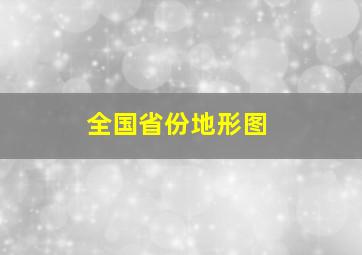 全国省份地形图